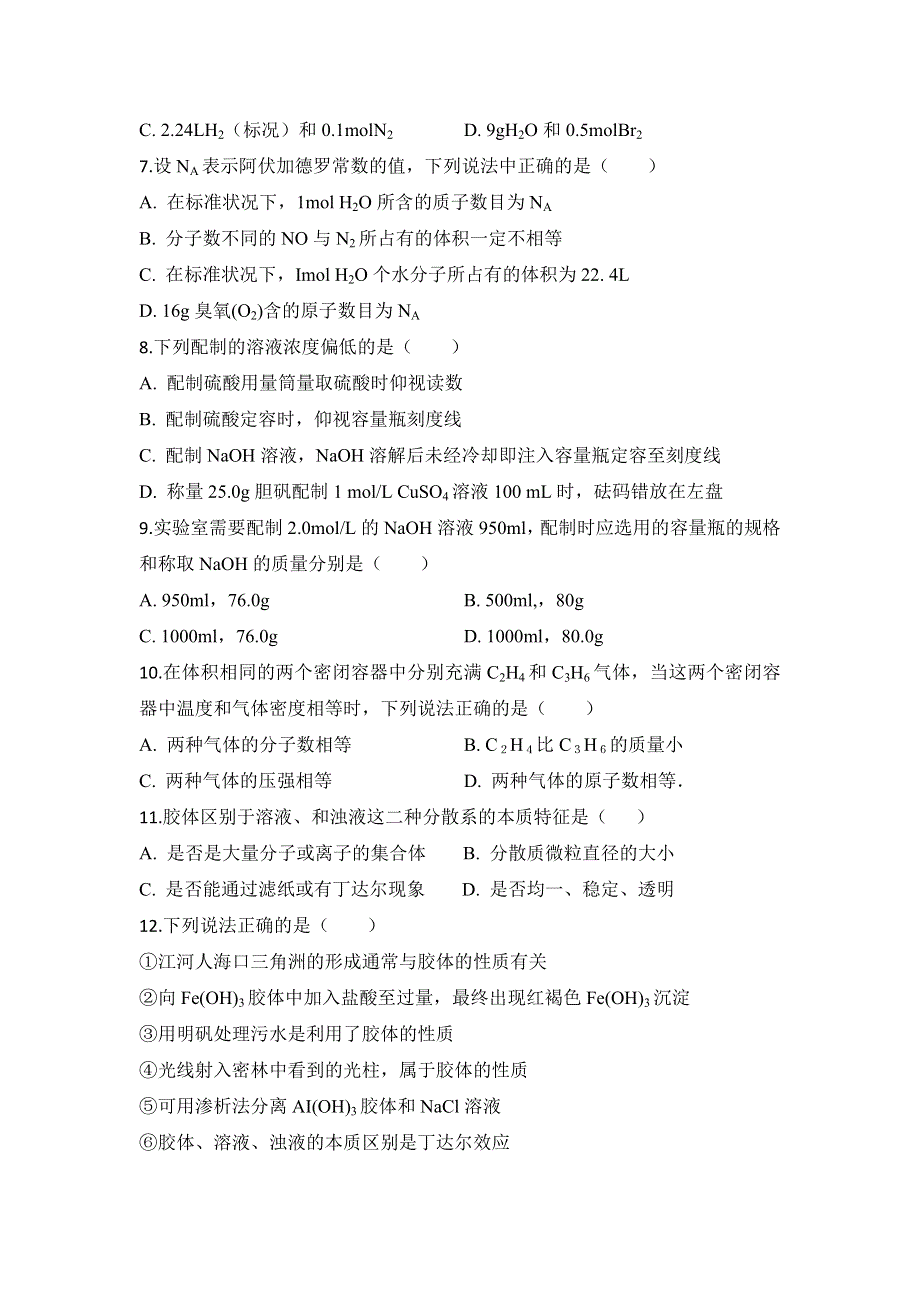 C. 2.24L$H_2$（标况）和 0.1mol$N_2$　　　　D. 9g$H_2O$ 和 0.5mol$Br_2$

7.设 $N_A$ 表示阿伏加德罗常数的值，下列说法中正确的是（　　）

A. 在标准状况下，1mol $H_2O$ 所含的质子数目为 $N_A$

B. 分子数不同的 NO 与 $N_2$ 所占有的体积一定不相等

C. 在标准状况下，Imol $H_2O$ 个水分子所占有的体积为 22. 4L

D. 16g 臭氧($O_2$)含的原子数目为 $N_A$

8.下列配制的溶液浓度偏低的是（　　）

A. 配制硫酸用量筒量取硫酸时仰视读数

B. 配制硫酸定容时，仰视容量瓶刻度线

C. 配制 NaOH 溶液，NaOH 溶解后未经冷却即注入容量瓶定容至刻度线

D. 称量 25.0g 胆矾配制 1 mol/L $CuSO_4$ 溶液 100 mL 时，砝码错放在左盘

9.实验室需要配制 2.0mol/L 的 NaOH 溶液 950ml，配制时应选用的容量瓶的规格和称取 NaOH 的质量分别是（　　）

A. 950ml，76.0g　　　　B. 500ml,，80g

C. 1000ml，76.0g　　　　D. 1000ml，80.0g

10.在体积相同的两个密闭容器中分别充满 $C_2H_4$ 和 $C_3H_6$ 气体，当这两个密闭容器中温度和气体密度相等时，下列说法正确的是（　　）

A. 两种气体的分子数相等　　　　B. $C_2H_4$ 比 $C_3H_6$ 的质量小

C. 两种气体的压强相等　　　　D. 两种气体的原子数相等.

11.胶体区别于溶液、和浊液这二种分散系的本质特征是（　　）

A. 是否是大量分子或离子的集合体　　B. 分散质微粒直径的大小

C. 是否能通过滤纸或有丁达尔现象　　D. 是否均一、稳定、透明

12.下列说法正确的是（　　）

①江河人海口三角洲的形成通常与胶体的性质有关

②向 $Fe(OH)_3$ 胶体中加入盐酸至过量，最终出现红褐色 $Fe(OH)_3$ 沉淀

③用明矾处理污水是利用了胶体的性质

④光线射入密林中看到的光柱，属于胶体的性质

⑤可用渗析法分离 $AI(OH)_3$ 胶体和 NaCl 溶液

⑥胶体、溶液、浊液的本质区别是丁达尔效应